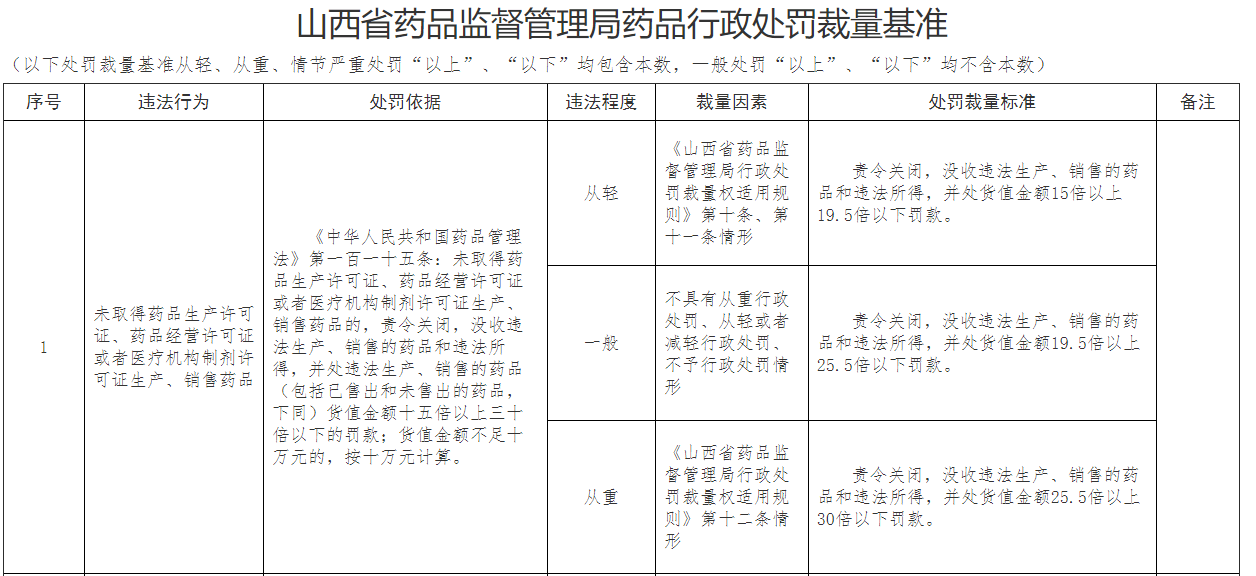 山西省药品监督管理局药品行政处罚裁量基准

（以下处罚裁量基准从轻、从重、情节严重处罚“以上”、“以下”均包含本数，一般处罚“以上”、“以下”均不含本数）

| 序号 | 违法行为 | 处罚依据 | 违法程度 | 裁量因素 | 处罚裁量标准 | 备注 |
|---|---|---|---|---|---|---|
| 1 | 未取得药品生产许可证、药品经营许可证或者医疗机构制剂许可证生产、销售药品 | 《中华人民共和国药品管理法》第一百一十五条：未取得药品生产许可证、药品经营许可证或者医疗机构制剂许可证生产、销售药品的，责令关闭，没收违法生产、销售的药品和违法所得，并处违法生产、销售的药品（包括已售出和未售出的药品，下同）货值金额十五倍以上三十倍以下的罚款；货值金额不足十万元的，按十万元计算。 | 从轻 | 《山西省药品监督管理局行政处罚裁量权适用规则》第十条、第十一条情形 | 责令关闭，没收违法生产、销售的药品和违法所得，并处货值金额15倍以上19.5倍以下罚款。 | |
| | | | 一般 | 不具有从重行政处罚、从轻或者减轻行政处罚、不予行政处罚情形 | 责令关闭，没收违法生产、销售的药品和违法所得，并处货值金额19.5倍以上25.5倍以下罚款。 | |
| | | | 从重 | 《山西省药品监督管理局行政处罚裁量权适用规则》第十二条情形 | 责令关闭，没收违法生产、销售的药品和违法所得，并处货值金额25.5倍以上30倍以下罚款。 | |